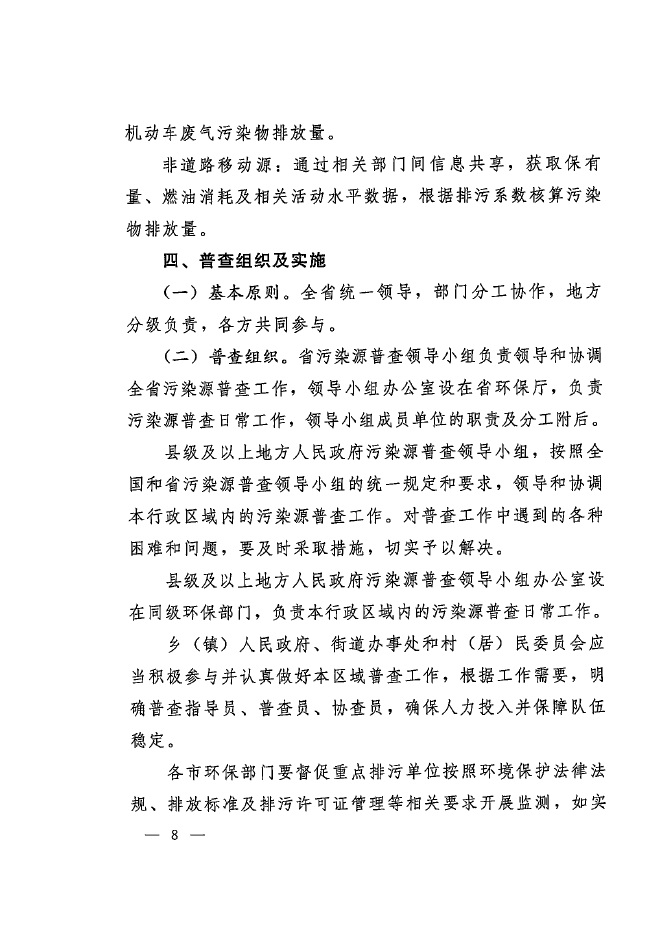 机动车废气污染物排放量。

非道路移动源：通过相关部门间信息共享，获取保有量、燃油消耗及相关活动水平数据，根据排污系数核算污染物排放量。

四、普查组织及实施

（一）基本原则。全省统一领导，部门分工协作，地方分级负责，各方共同参与。

（二）普查组织。省污染源普查领导小组负责领导和协调全省污染源普查工作，领导小组办公室设在省环保厅，负责污染源普查日常工作，领导小组成员单位的职责及分工附后。

县级及以上地方人民政府污染源普查领导小组，按照全国和省污染源普查领导小组的统一规定和要求，领导和协调本行政区域内的污染源普查工作。对普查工作中遇到的各种困难和问题，要及时采取措施，切实予以解决。

县级及以上地方人民政府污染源普查领导小组办公室设在同级环保部门，负责本行政区域内的污染源普查日常工作。

乡（镇）人民政府、街道办事处和村（居）民委员会应当积极参与并认真做好本区域普查工作，根据工作需要，明确普查指导员、普查员、协查员，确保人力投入并保障队伍稳定。

各市环保部门要督促重点排污单位按照环境保护法律法规、排放标准及排污许可证管理等相关要求开展监测，如实

— 8 —